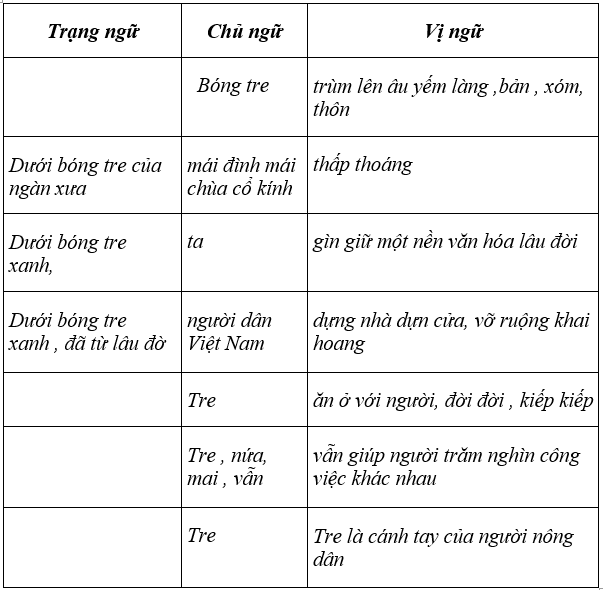 | Trạng ngữ | Chủ ngữ | Vị ngữ |
|---|---|---|
| | Bóng tre | trùm lên âu yếm làng ,bản , xóm, thôn |
| Dưới bóng tre của ngàn xưa | mái đình mái chùa cổ kính | thấp thoáng |
| Dưới bóng tre xanh, | ta | gìn giữ một nền văn hóa lâu đời |
| Dưới bóng tre xanh , đã từ lâu đờ | người dân Việt Nam | dựng nhà dựn cửa, vỡ ruộng khai hoang |
| | Tre | ăn ở với người, đời đời , kiếp kiếp |
| | Tre , nứa, mai , vẫn | vẫn giúp người trăm nghìn công việc khác nhau |
| | Tre | Tre là cánh tay của người nông dân |